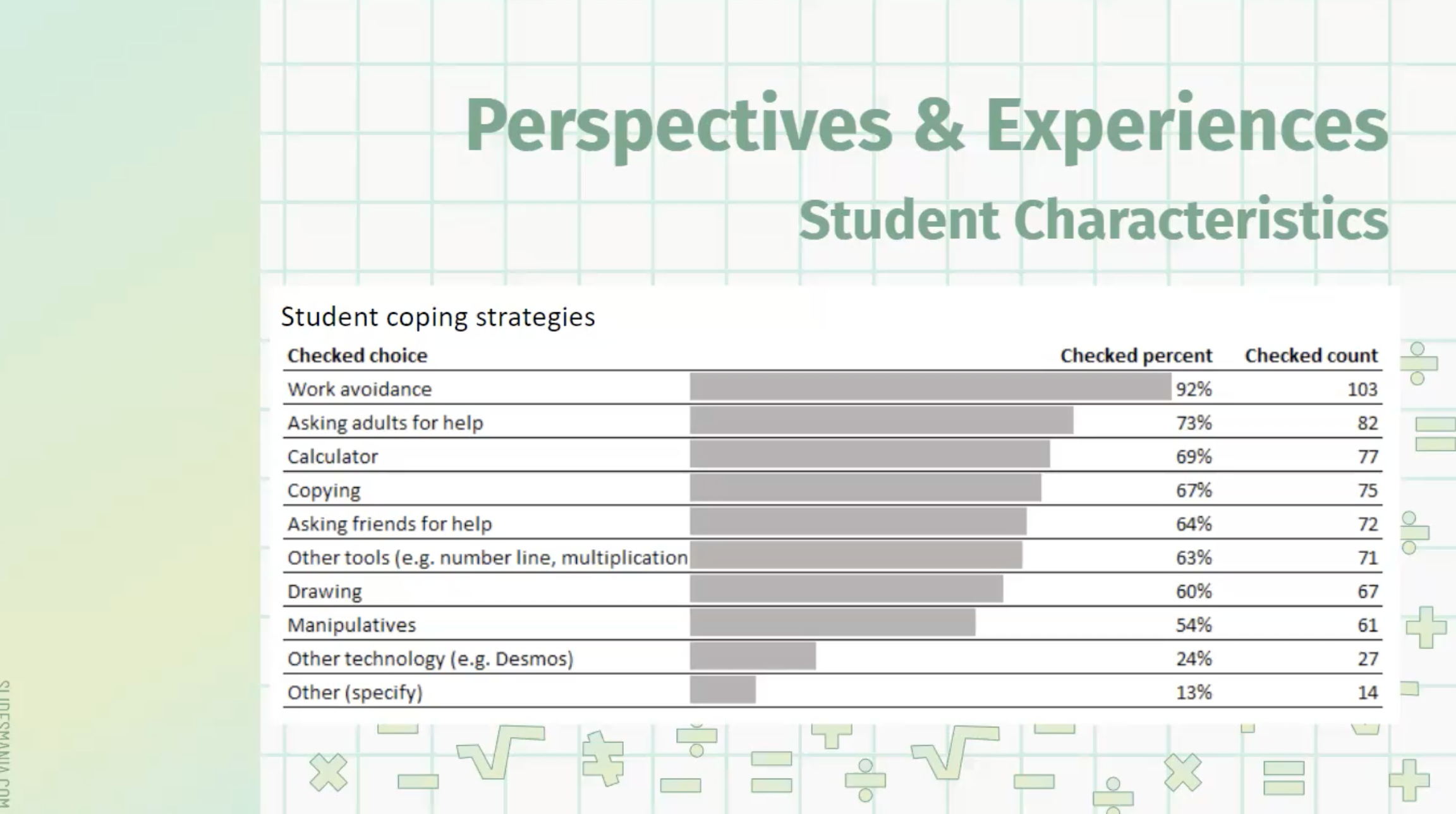 Perspectives & Experiences
Student Characteristics

Student coping strategies

| Checked choice | Checked percent | Checked count |
|---|---|---|
| Work avoidance | 92% | 103 |
| Asking adults for help | 73% | 82 |
| Calculator | 69% | 77 |
| Copying | 67% | 75 |
| Asking friends for help | 64% | 72 |
| Other tools (e.g. number line, multiplication | 63% | 71 |
| Drawing | 60% | 67 |
| Manipulatives | 54% | 61 |
| Other technology (e.g. Desmos) | 24% | 27 |
| Other (specify) | 13% | 14 |

SLIDESMANIA.COM